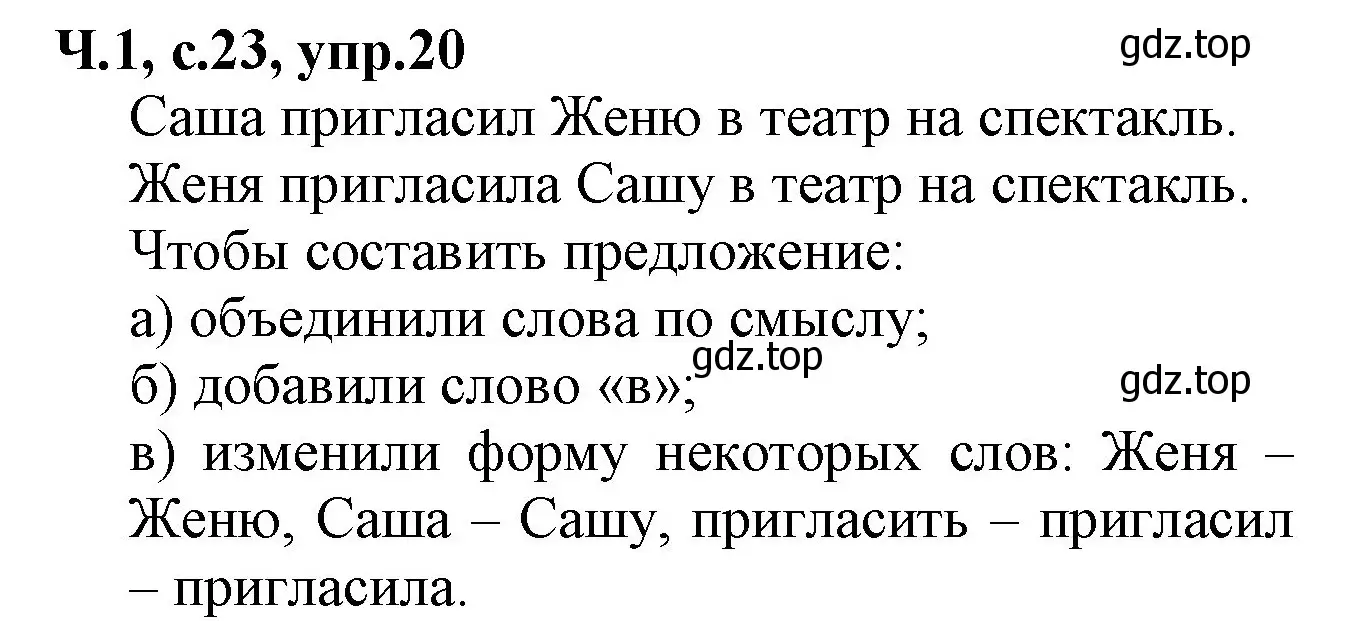 Ч.1, с.23, упр.20

gdz.top

Саша пригласил Женю в театр на спектакль.
Женя пригласила Сашу в театр на спектакль.
Чтобы составить предложение:
а) объединили слова по смыслу;
gdz.top
б) добавили слово «в»;
gdz.top
в) изменили форму некоторых слов: Женя – Женю, Саша – Сашу, пригласить – пригласил – пригласила.